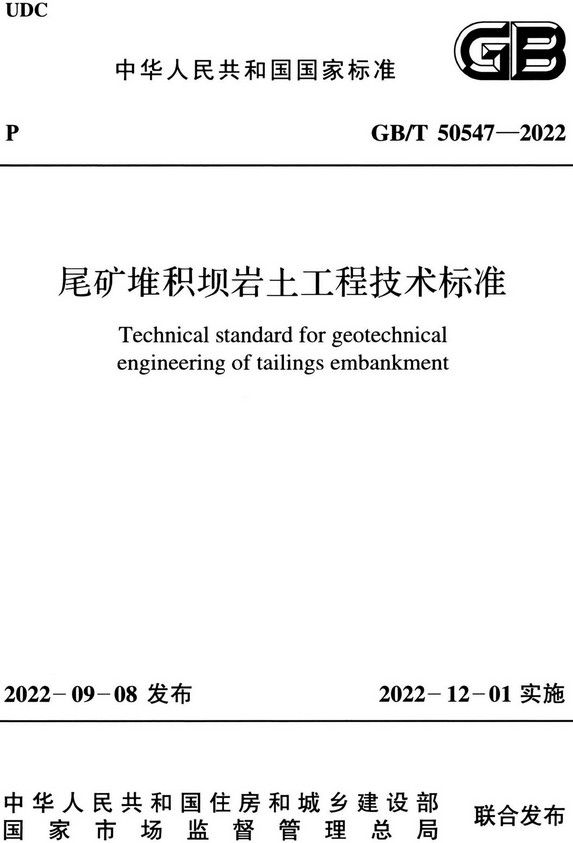 UDC

中华人民共和国国家标准

GB

P

GB/T 50547—2022

尾矿堆积坝岩土工程技术标准

Technical standard for geotechnical engineering of tailings embankment

2022－09－08 发布

2022－12－01 实施

中华人民共和国住房和城乡建设部
国家市场监督管理总局

联合发布